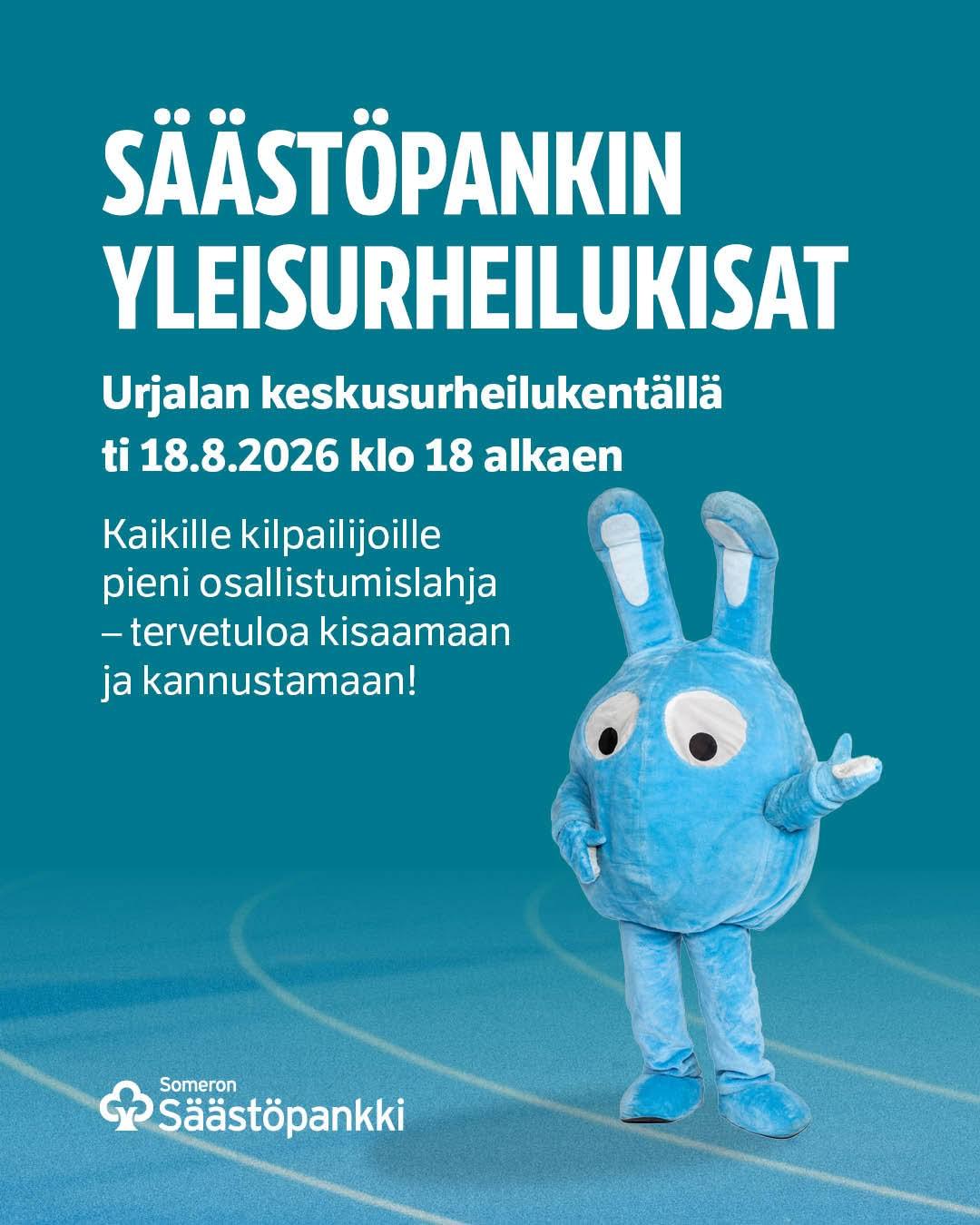 SÄÄSTÖPANKIN YLEISURHEILUKISAT

Urjalan keskusurheilukentällä
ti 18.8.2026 klo 18 alkaen

Kaikille kilpailijoille pieni osallistumislahja – tervetuloa kisaamaan ja kannustamaan!

Someron
Säästöpankki